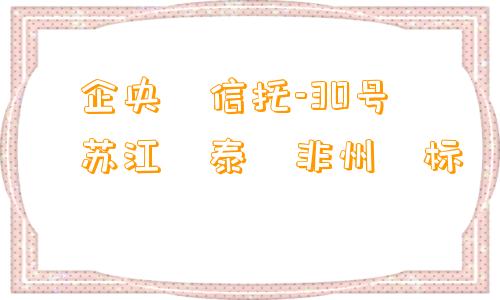 企央 信托-30号
苏江 泰 非州 标